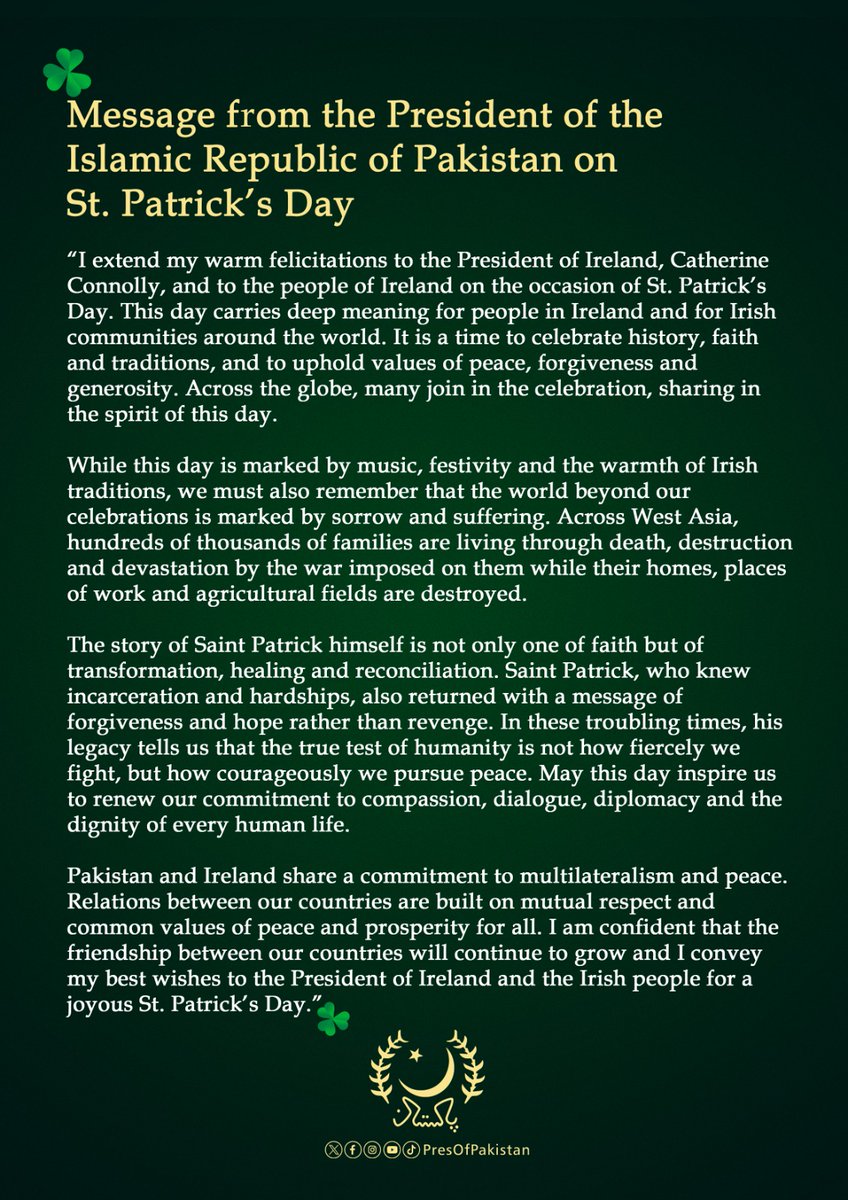 Message from the President of the Islamic Republic of Pakistan on St. Patrick's Day

"I extend my warm felicitations to the President of Ireland, Catherine Connolly, and to the people of Ireland on the occasion of St. Patrick's Day. This day carries deep meaning for people in Ireland and for Irish communities around the world. It is a time to celebrate history, faith and traditions, and to uphold values of peace, forgiveness and generosity. Across the globe, many join in the celebration, sharing in the spirit of this day.

While this day is marked by music, festivity and the warmth of Irish traditions, we must also remember that the world beyond our celebrations is marked by sorrow and suffering. Across West Asia, hundreds of thousands of families are living through death, destruction and devastation by the war imposed on them while their homes, places of work and agricultural fields are destroyed.

The story of Saint Patrick himself is not only one of faith but of transformation, healing and reconciliation. Saint Patrick, who knew incarceration and hardships, also returned with a message of forgiveness and hope rather than revenge. In these troubling times, his legacy tells us that the true test of humanity is not how fiercely we fight, but how courageously we pursue peace. May this day inspire us to renew our commitment to compassion, dialogue, diplomacy and the dignity of every human life.

Pakistan and Ireland share a commitment to multilateralism and peace. Relations between our countries are built on mutual respect and common values of peace and prosperity for all. I am confident that the friendship between our countries will continue to grow and I convey my best wishes to the President of Ireland and the Irish people for a joyous St. Patrick's Day."

پاکستان

PresOfPakistan